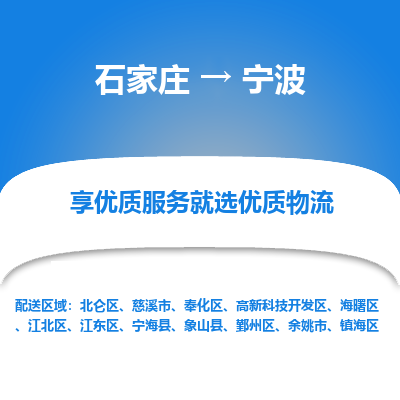 石家庄 → 宁波

享优质服务就选优质物流

配送区域：北仑区、慈溪市、奉化区、高新科技开发区、海曙区、江北区、江东区、宁海县、象山县、鄞州区、余姚市、镇海区